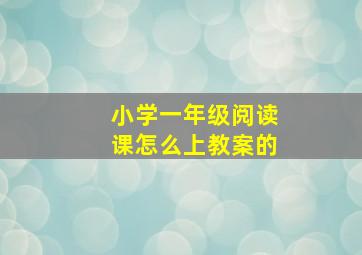 小学一年级阅读课怎么上教案的